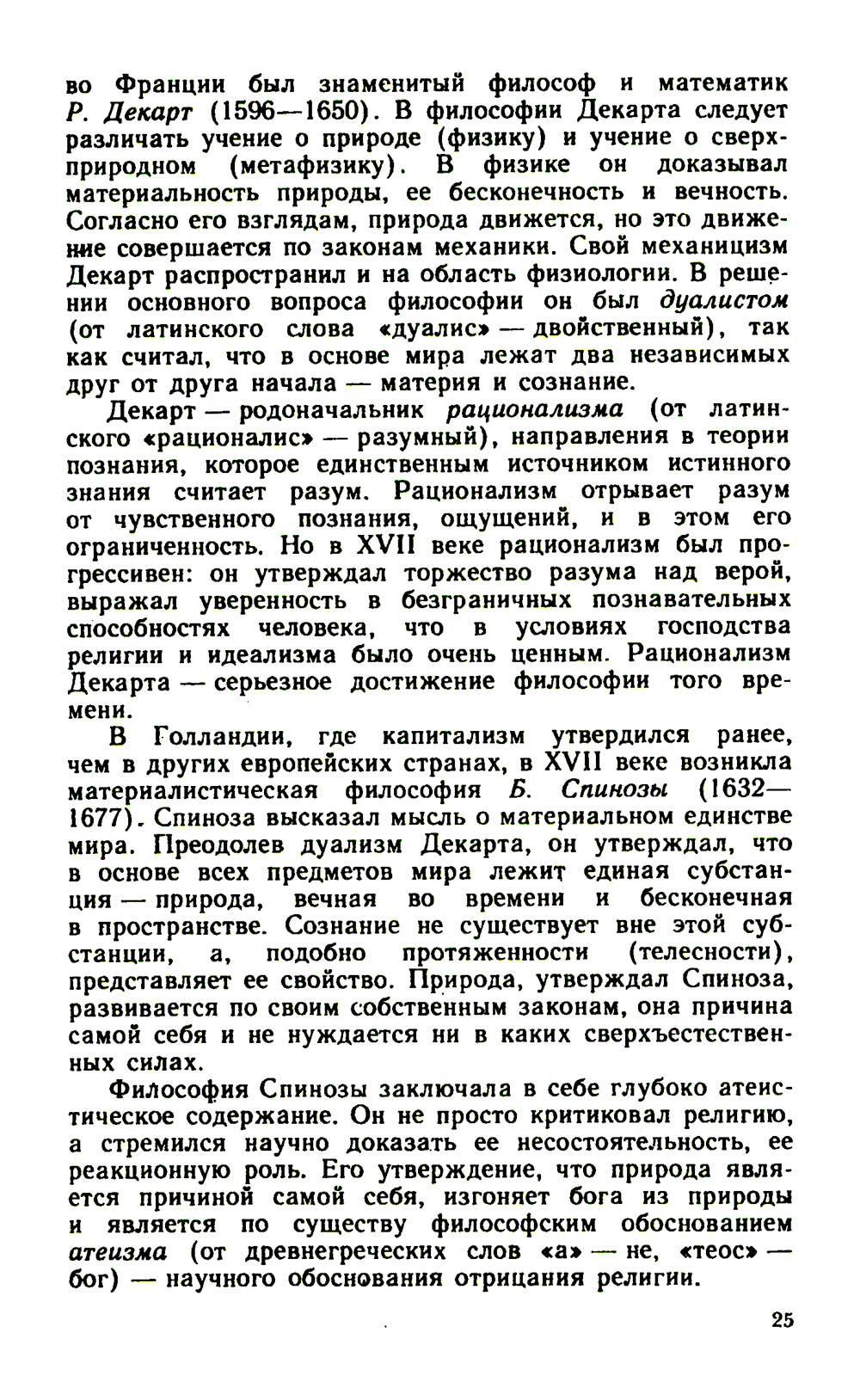 во Франции был знаменитый философ и математик Р. Декарт (1596—1650). В философии Декарта следует различать учение о природе (физику) и учение о сверхприродном (метафизику). В физике он доказывал материальность природы, ее бесконечность и вечность. Согласно его взглядам, природа движется, но это движение совершается по законам механики. Свой механицизм Декарт распространил и на область физиологии. В решении основного вопроса философии он был дуалистом (от латинского слова «дуалис» — двойственный), так как считал, что в основе мира лежат два независимых друг от друга начала — материя и сознание.

Декарт — родоначальник рационализма (от латинского «рационалис» — разумный), направления в теории познания, которое единственным источником истинного знания считает разум. Рационализм отрывает разум от чувственного познания, ощущений, и в этом его ограниченность. Но в XVII веке рационализм был прогрессивен: он утверждал торжество разума над верой, выражал уверенность в безграничных познавательных способностях человека, что в условиях господства религии и идеализма было очень ценным. Рационализм Декарта — серьезное достижение философии того времени.

В Голландии, где капитализм утвердился ранее, чем в других европейских странах, в XVII веке возникла материалистическая философия Б. Спинозы (1632—1677). Спиноза высказал мысль о материальном единстве мира. Преодолев дуализм Декарта, он утверждал, что в основе всех предметов мира лежит единая субстанция — природа, вечная во времени и бесконечная в пространстве. Сознание не существует вне этой субстанции, а, подобно протяженности (телесности), представляет ее свойство. Природа, утверждал Спиноза, развивается по своим собственным законам, она причина самой себя и не нуждается ни в каких сверхъестественных силах.

Философия Спинозы заключала в себе глубоко атеистическое содержание. Он не просто критиковал религию, а стремился научно доказать ее несостоятельность, ее реакционную роль. Его утверждение, что природа является причиной самой себя, изгоняет бога из природы и является по существу философским обоснованием атеизма (от древнегреческих слов «а» — не, «теос» — бог) — научного обоснования отрицания религии.

25